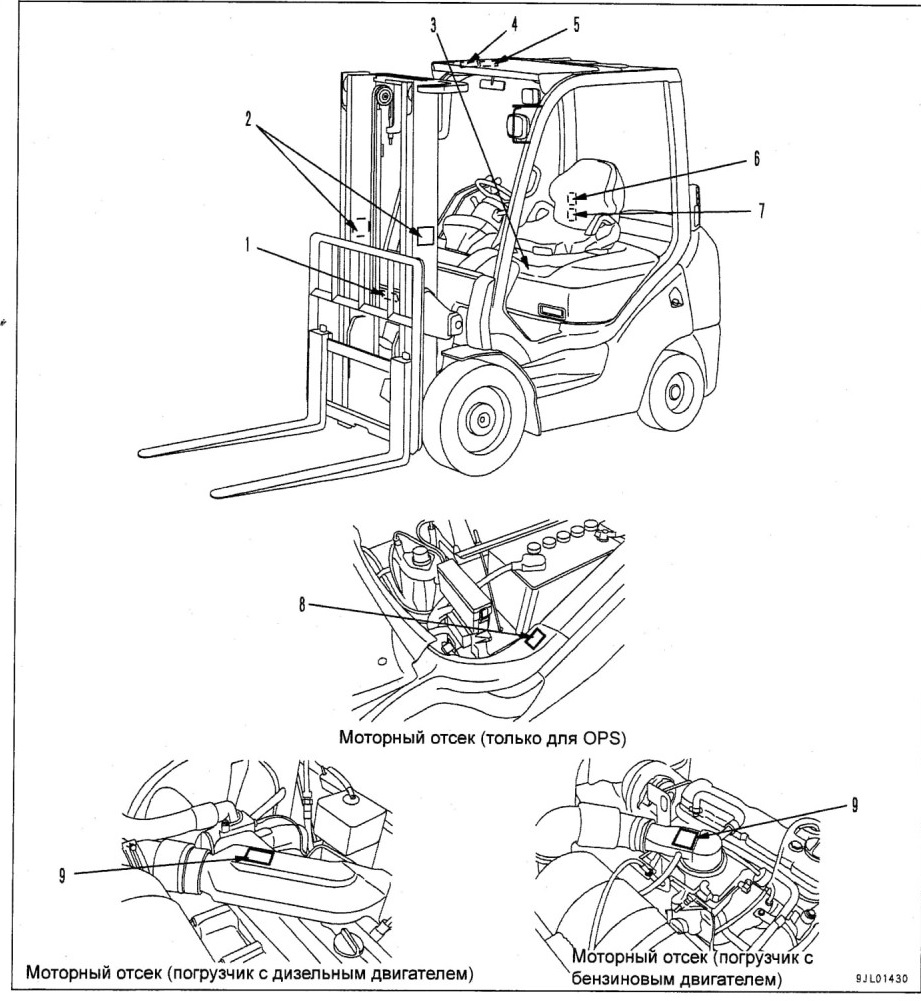 3
4
5
2
6
7
1
8
Моторный отсек (только для OPS)
9
9
Моторный отсек (погрузчик с дизельным двигателем)
Моторный отсек (погрузчик с бензиновым двигателем)
9JL01430